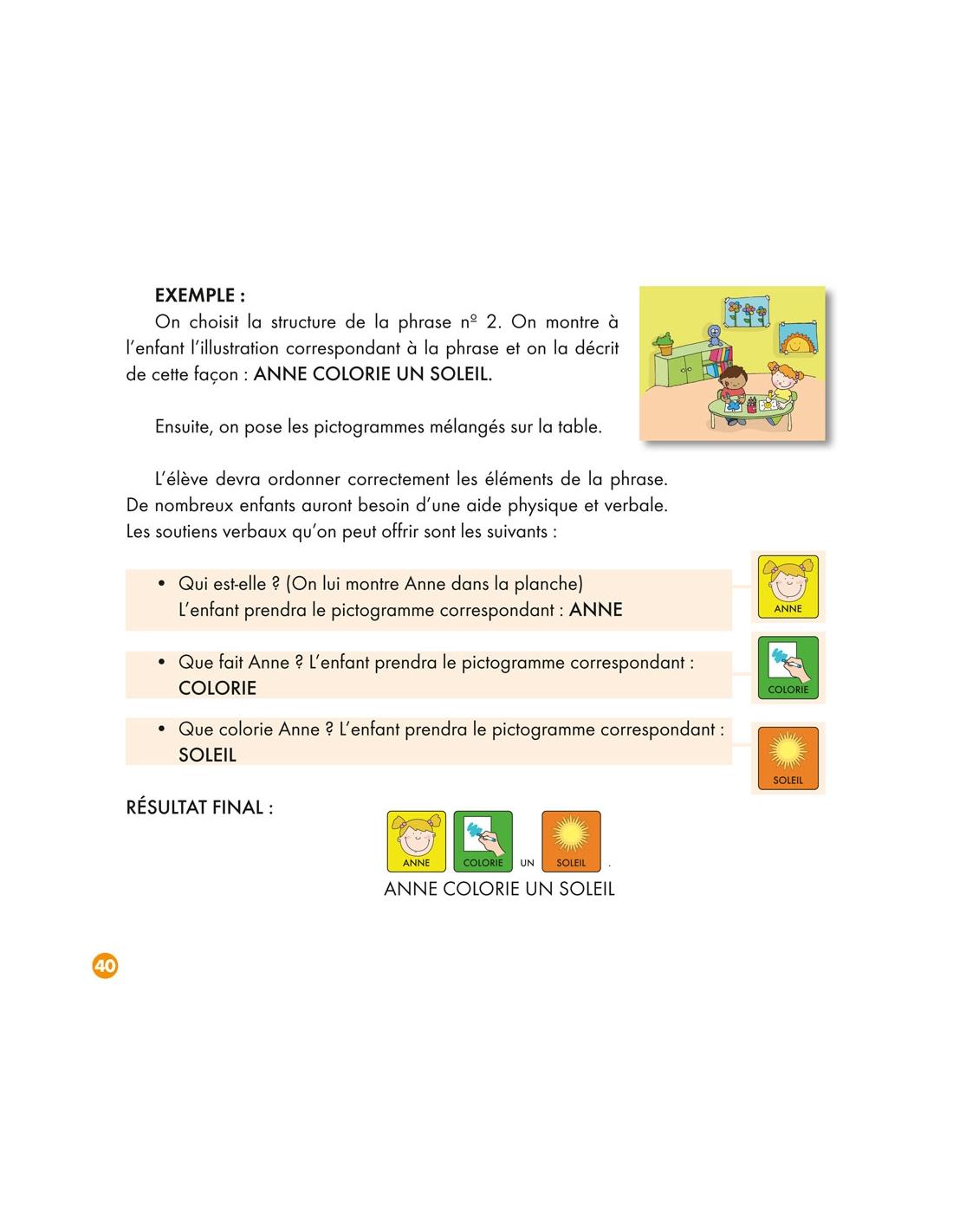 EXEMPLE :

On choisit la structure de la phrase nº 2. On montre à l'enfant l'illustration correspondant à la phrase et on la décrit de cette façon : ANNE COLORIE UN SOLEIL.

Ensuite, on pose les pictogrammes mélangés sur la table.

L'élève devra ordonner correctement les éléments de la phrase. De nombreux enfants auront besoin d'une aide physique et verbale. Les soutiens verbaux qu'on peut offrir sont les suivants :

• Qui est-elle ? (On lui montre Anne dans la planche) L'enfant prendra le pictogramme correspondant : ANNE

ANNE

• Que fait Anne ? L'enfant prendra le pictogramme correspondant : COLORIE

COLORIE

• Que colorie Anne ? L'enfant prendra le pictogramme correspondant : SOLEIL

SOLEIL

RÉSULTAT FINAL :

ANNE COLORIE UN SOLEIL .

ANNE COLORIE UN SOLEIL

40